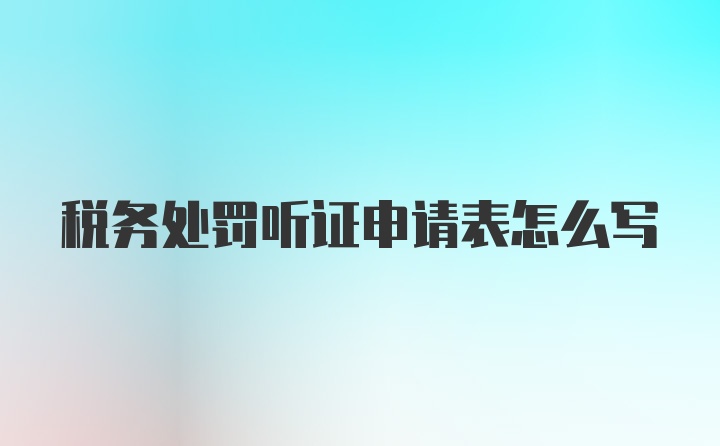 税务处罚听证申请表怎么写